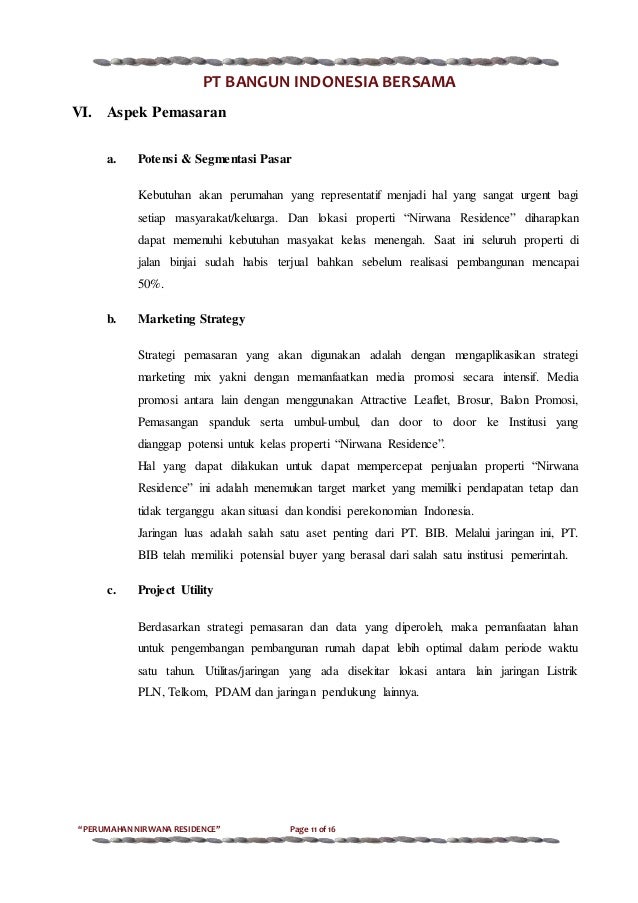 PT BANGUN INDONESIA BERSAMA

VI. Aspek Pemasaran

a. Potensi & Segmentasi Pasar

Kebutuhan akan perumahan yang representatif menjadi hal yang sangat urgent bagi setiap masyarakat/keluarga. Dan lokasi properti “Nirwana Residence” diharapkan dapat memenuhi kebutuhan masyakat kelas menengah. Saat ini seluruh properti di jalan binjai sudah habis terjual bahkan sebelum realisasi pembangunan mencapai 50%.

b. Marketing Strategy

Strategi pemasaran yang akan digunakan adalah dengan mengaplikasikan strategi marketing mix yakni dengan memanfaatkan media promosi secara intensif. Media promosi antara lain dengan menggunakan Attractive Leaflet, Brosur, Balon Promosi, Pemasangan spanduk serta umbul-umbul, dan door to door ke Institusi yang dianggap potensi untuk kelas properti “Nirwana Residence”.
Hal yang dapat dilakukan untuk dapat mempercepat penjualan properti “Nirwana Residence” ini adalah menemukan target market yang memiliki pendapatan tetap dan tidak terganggu akan situasi dan kondisi perekonomian Indonesia.
Jaringan luas adalah salah satu aset penting dari PT. BIB. Melalui jaringan ini, PT. BIB telah memiliki potensial buyer yang berasal dari salah satu institusi pemerintah.

c. Project Utility

Berdasarkan strategi pemasaran dan data yang diperoleh, maka pemanfaatan lahan untuk pengembangan pembangunan rumah dapat lebih optimal dalam periode waktu satu tahun. Utilitas/jaringan yang ada disekitar lokasi antara lain jaringan Listrik PLN, Telkom, PDAM dan jaringan pendukung lainnya.

“PERUMAHAN NIRWANA RESIDENCE” Page 11 of 16